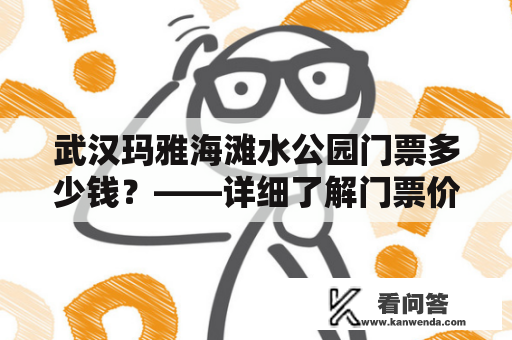 武汉玛雅海滩水公园门票多少钱？——详细了解门票价

看问答
www.kanwenda.com